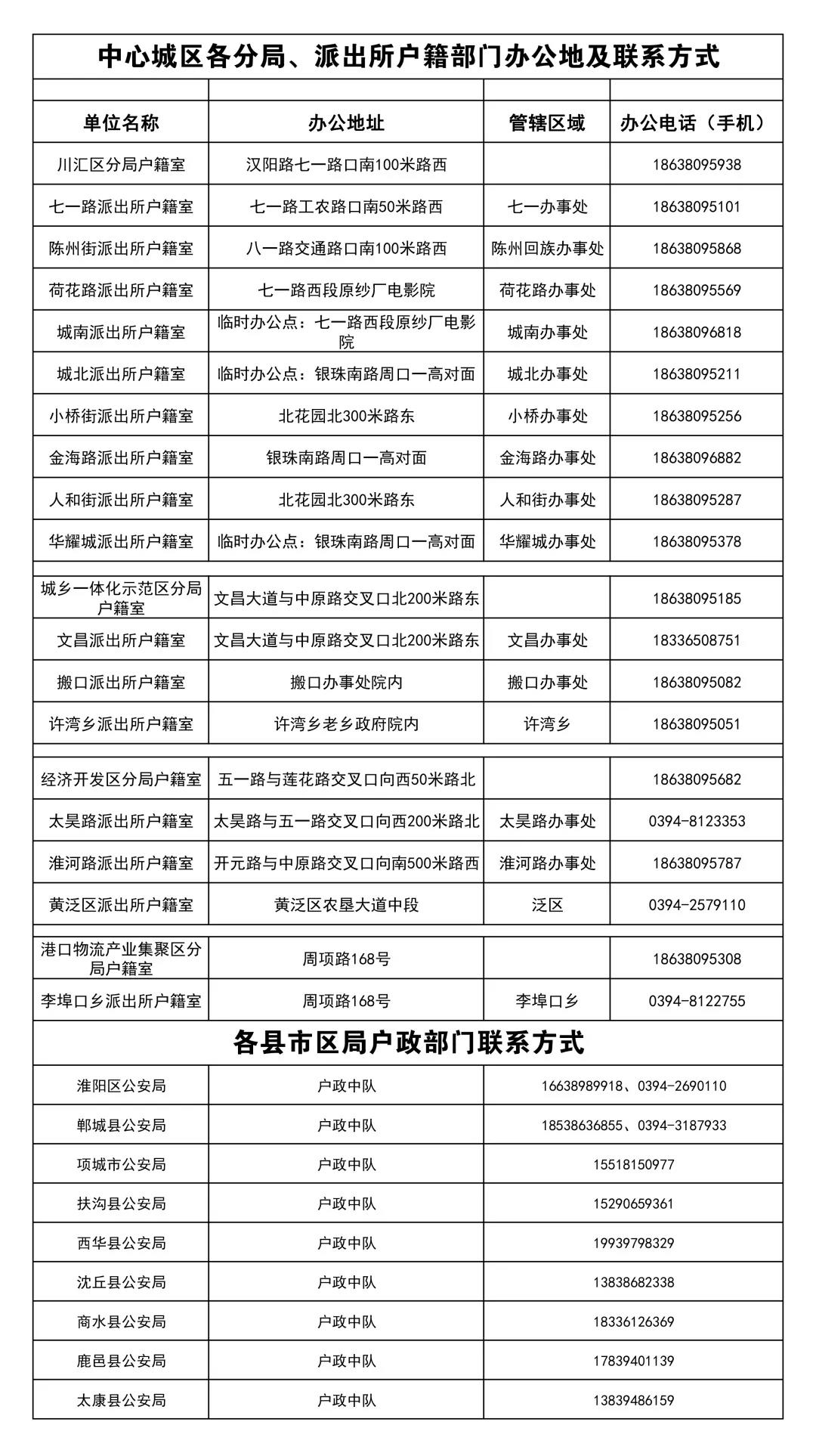 中心城区各分局、派出所户籍部门办公地及联系方式

| 单位名称 | 办公地址 | 管辖区域 | 办公电话（手机） |
|---|---|---|---|
| 川汇区分局户籍室 | 汉阳路七一路口南100米路西 | | 18638095938 |
| 七一路派出所户籍室 | 七一路工农路口南50米路西 | 七一办事处 | 18638095101 |
| 陈州街派出所户籍室 | 八一路交通路口南100米路西 | 陈州回族办事处 | 18638095868 |
| 荷花路派出所户籍室 | 七一路西段原纱厂电影院 | 荷花路办事处 | 18638095569 |
| 城南派出所户籍室 | 临时办公点：七一路西段原纱厂电影院 | 城南办事处 | 18638096818 |
| 城北派出所户籍室 | 临时办公点：银珠南路周口一高对面 | 城北办事处 | 18638095211 |
| 小桥街派出所户籍室 | 北花园北300米路东 | 小桥办事处 | 18638095256 |
| 金海路派出所户籍室 | 银珠南路周口一高对面 | 金海路办事处 | 18638096882 |
| 人和街派出所户籍室 | 北花园北300米路东 | 人和街办事处 | 18638095287 |
| 华耀城派出所户籍室 | 临时办公点：银珠南路周口一高对面 | 华耀城办事处 | 18638095378 |
| 城乡一体化示范区分局户籍室 | 文昌大道与中原路交叉口北200米路东 | | 18638095185 |
| 文昌派出所户籍室 | 文昌大道与中原路交叉口北200米路东 | 文昌办事处 | 18336508751 |
| 搬口派出所户籍室 | 搬口办事处院内 | 搬口办事处 | 18638095082 |
| 许湾乡派出所户籍室 | 许湾乡老乡政府院内 | 许湾乡 | 18638095051 |
| 经济开发区分局户籍室 | 五一路与莲花路交叉口向西50米路北 | | 18638095682 |
| 太昊路派出所户籍室 | 太昊路与五一路交叉口向西200米路北 | 太昊路办事处 | 0394-8123353 |
| 淮河路派出所户籍室 | 开元路与中原路交叉口向南500米路西 | 淮河路办事处 | 18638095787 |
| 黄泛区派出所户籍室 | 黄泛区农垦大道中段 | 泛区 | 0394-2579110 |
| 港口物流产业集聚区分局户籍室 | 周项路168号 | | 18638095308 |
| 李埠口乡派出所户籍室 | 周项路168号 | 李埠口乡 | 0394-8122755 |

各县市区局户政部门联系方式

| | | |
|---|---|---|
| 淮阳区公安局 | 户政中队 | 16638989918、0394-2690110 |
| 郸城县公安局 | 户政中队 | 18538636855、0394-3187933 |
| 项城市公安局 | 户政中队 | 15518150977 |
| 扶沟县公安局 | 户政中队 | 15290659361 |
| 西华县公安局 | 户政中队 | 19939798329 |
| 沈丘县公安局 | 户政中队 | 13838682338 |
| 商水县公安局 | 户政中队 | 18336126369 |
| 鹿邑县公安局 | 户政中队 | 17839401139 |
| 太康县公安局 | 户政中队 | 13839486159 |